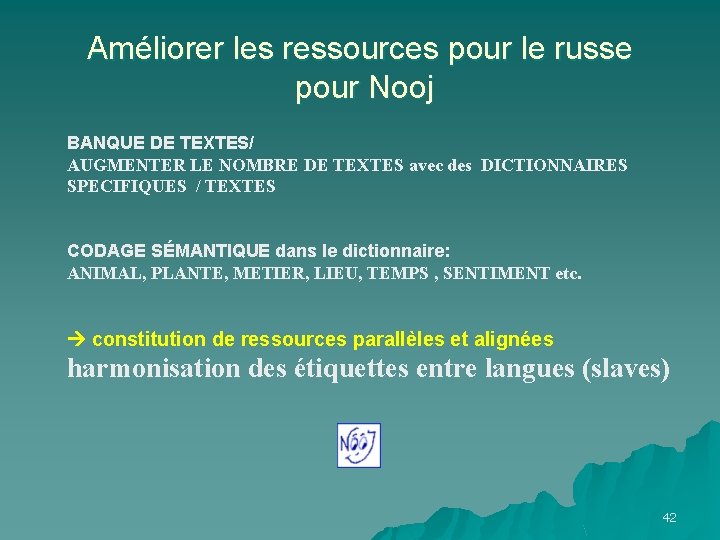 Améliorer les ressources pour le russe pour Nooj

BANQUE DE TEXTES/
AUGMENTER LE NOMBRE DE TEXTES avec des DICTIONNAIRES SPECIFIQUES / TEXTES

CODAGE SÉMANTIQUE dans le dictionnaire:
ANIMAL, PLANTE, METIER, LIEU, TEMPS , SENTIMENT etc.

→ constitution de ressources parallèles et alignées
harmonisation des étiquettes entre langues (slaves)

NooJ

42